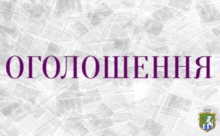 ОГОЛОШЕННЯ